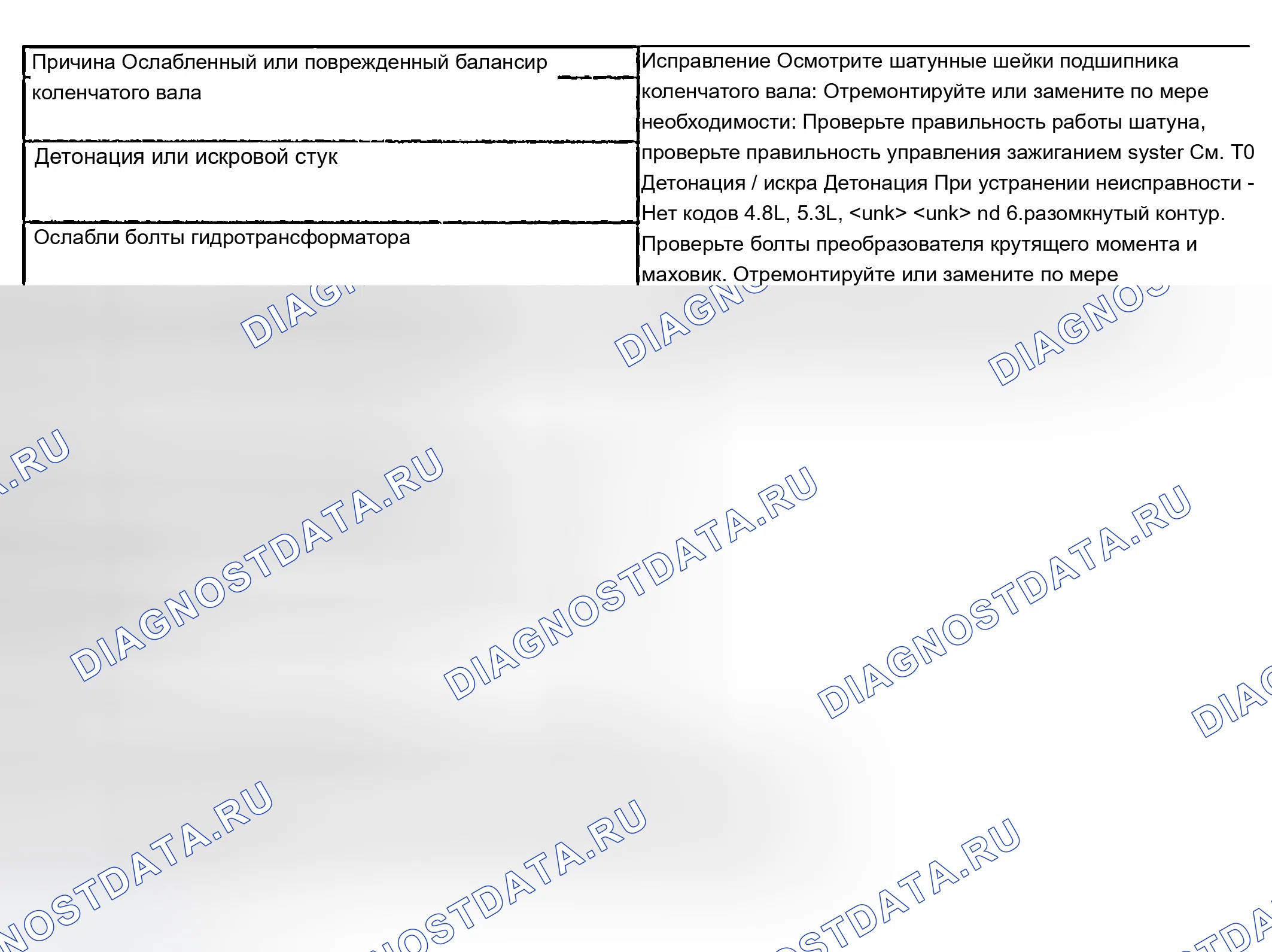 Причина Ослабленный или поврежденный балансир коленчатого вала

Детонация или искровой стук

Ослабли болты гидротрансформатора

Исправление Осмотрите шатунные шейки подшипника коленчатого вала: Отремонтируйте или замените по мере необходимости: Проверьте правильность работы шатуна, проверьте правильность управления зажиганием syster См. T0 Детонация / искра Детонация При устранении неисправности - Нет кодов 4.8L, 5.3L, <unk> <unk> nd 6.разомкнутый контур. Проверьте болты преобразователя крутящего момента и маховик. Отремонтируйте или замените по мере

DIAGNOSTDATA.RU